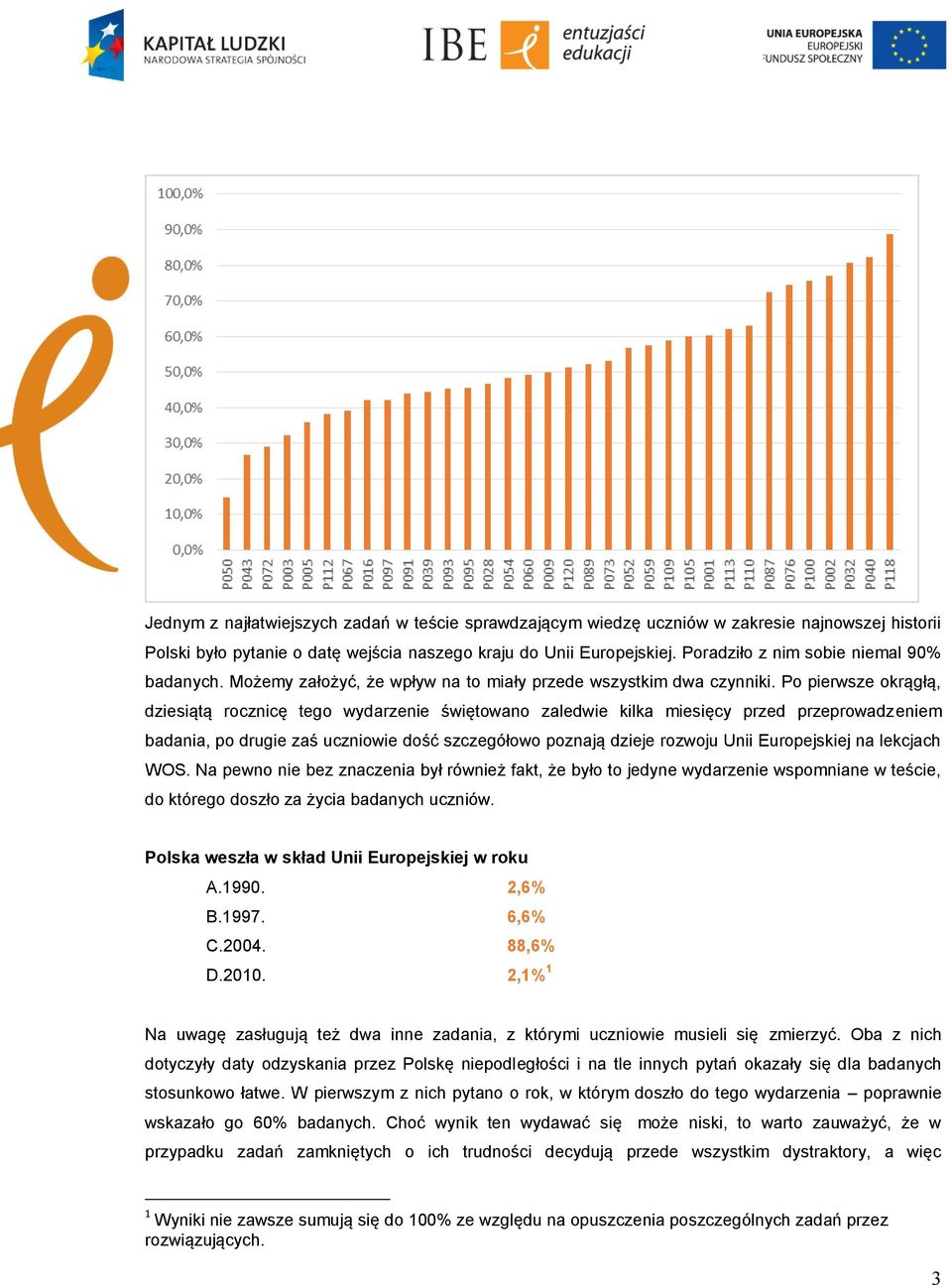 KAPITAŁ LUDZKI
NARODOWA STRATEGIA SPÓJNOŚCI

IBE entuzjaści edukacji

UNIA EUROPEJSKA
EUROPEJSKI
FUNDUSZ SPOŁECZNY

100,0%
90,0%
80,0%
70,0%
60,0%
50,0%
40,0%
30,0%
20,0%
10,0%
0,0%

P050 P043 P072 P003 P005 P112 P067 P016 P097 P091 P039 P093 P095 P028 P054 P060 P009 P120 P089 P073 P052 P059 P109 P105 P001 P113 P110 P087 P076 P100 P002 P032 P040 P118

Jednym z najłatwiejszych zadań w teście sprawdzającym wiedzę uczniów w zakresie najnowszej historii Polski było pytanie o datę wejścia naszego kraju do Unii Europejskiej. Poradziło z nim sobie niemal 90% badanych. Możemy założyć, że wpływ na to miały przede wszystkim dwa czynniki. Po pierwsze okrągłą, dziesiątą rocznicę tego wydarzenie świętowano zaledwie kilka miesięcy przed przeprowadzeniem badania, po drugie zaś uczniowie dość szczegółowo poznają dzieje rozwoju Unii Europejskiej na lekcjach WOS. Na pewno nie bez znaczenia był również fakt, że było to jedyne wydarzenie wspomniane w teście, do którego doszło za życia badanych uczniów.

Polska weszła w skład Unii Europejskiej w roku
A.1990. 2,6%
B.1997. 6,6%
C.2004. 88,6%
D.2010. 2,1%$^1$

Na uwagę zasługują też dwa inne zadania, z którymi uczniowie musieli się zmierzyć. Oba z nich dotyczyły daty odzyskania przez Polskę niepodległości i na tle innych pytań okazały się dla badanych stosunkowo łatwe. W pierwszym z nich pytano o rok, w którym doszło do tego wydarzenia – poprawnie wskazało go 60% badanych. Choć wynik ten wydawać się może niski, to warto zauważyć, że w przypadku zadań zamkniętych o ich trudności decydują przede wszystkim dystraktory, a więc

$^1$ Wyniki nie zawsze sumują się do 100% ze względu na opuszczenia poszczególnych zadań przez rozwiązujących.

3